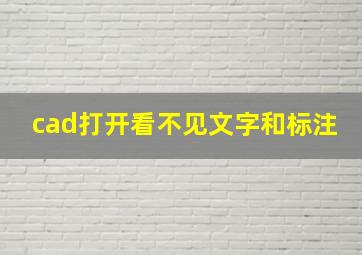 cad打开看不见文字和标注